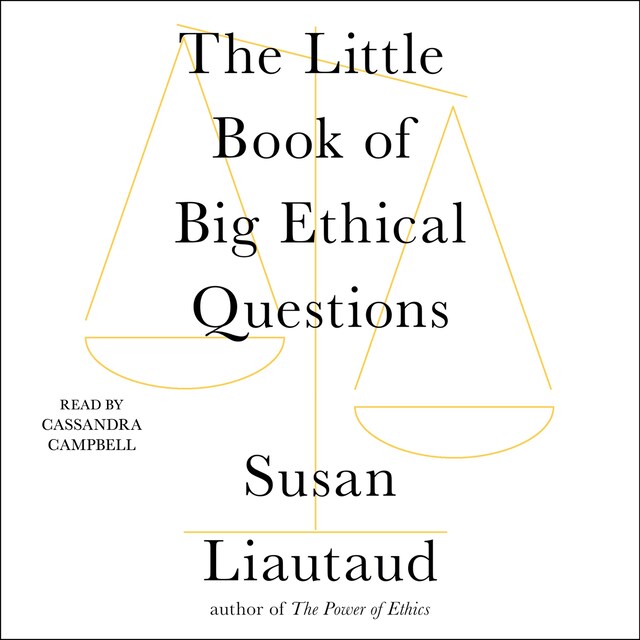 The Little Book of Big Ethical Questions

READ BY CASSANDRA CAMPBELL

Susan Liautaud

author of The Power of Ethics